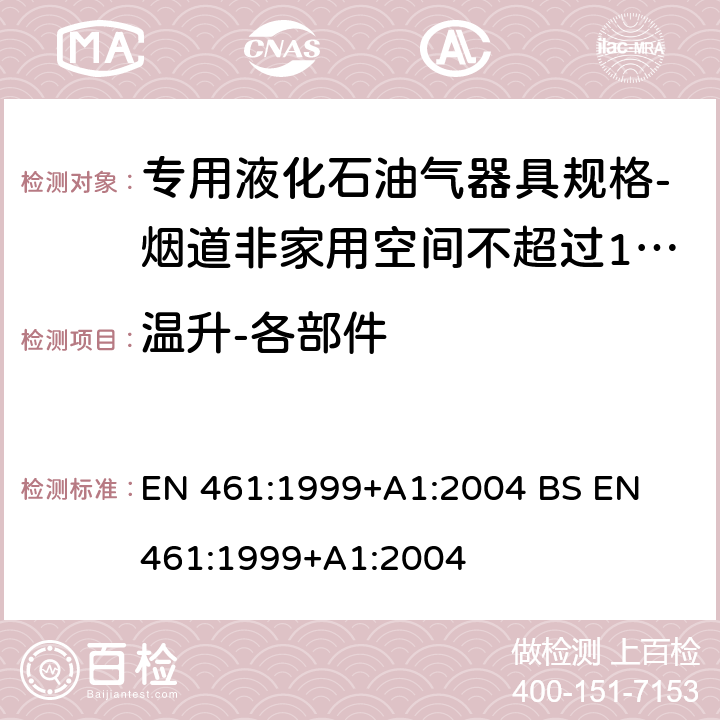 MA CNAS AC ilac-MRA

检测对象： 专用液化石油气器具规格-烟道非家用空间不超过1…

检测项目： 温升-各部件

检测标准： EN 461:1999+A1:2004 BS EN 461:1999+A1:2004

百检 Baijiantest.com

做检测 上百检
400-151-7153